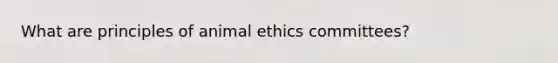 What are principles of animal ethics committees?